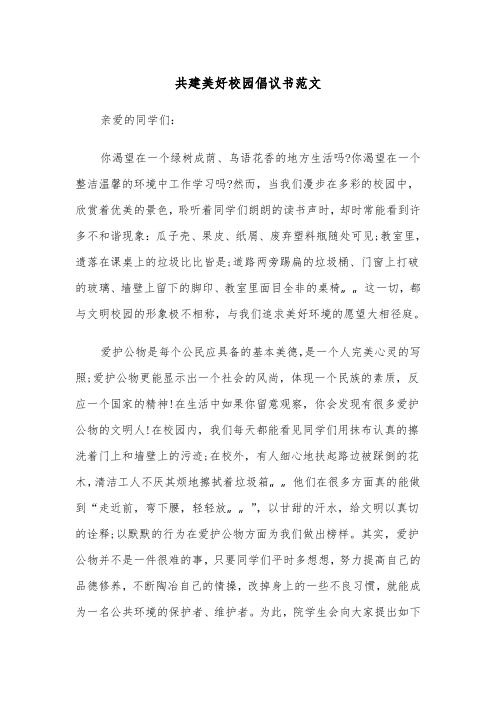 共建美好校园倡议书范文

亲爱的同学们:

你渴望在一个绿树成荫、鸟语花香的地方生活吗?你渴望在一个整洁温馨的环境中工作学习吗?然而，当我们漫步在多彩的校园中，欣赏着优美的景色，聆听着同学们朗朗的读书声时，却时常能看到许多不和谐现象：瓜子壳、果皮、纸屑、废弃塑料瓶随处可见;教室里，遗落在课桌上的垃圾比比皆是;道路两旁踢扁的垃圾桶、门窗上打破的玻璃、墙壁上留下的脚印、教室里面目全非的桌椅„„这一切，都与文明校园的形象极不相称，与我们追求美好环境的愿望大相径庭。

爱护公物是每个公民应具备的基本美德,是一个人完美心灵的写照;爱护公物更能显示出一个社会的风尚，体现一个民族的素质，反应一个国家的精神!在生活中如果你留意观察，你会发现有很多爱护公物的文明人!在校园内，我们每天都能看见同学们用抹布认真的擦洗着门上和墙壁上的污迹;在校外，有人细心地扶起路边被踩倒的花木,清洁工人不厌其烦地擦拭着垃圾箱„„他们在很多方面真的能做到“走近前，弯下腰，轻轻放„„”，以甘甜的汗水，给文明以真切的诠释;以默默的行为在爱护公物方面为我们做出榜样。其实，爱护公物并不是一件很难的事，只要同学们平时多想想，努力提高自己的品德修养，不断陶冶自己的情操，改掉身上的一些不良习惯，就能成为一名公共环境的保护者、维护者。为此，院学生会向大家提出如下